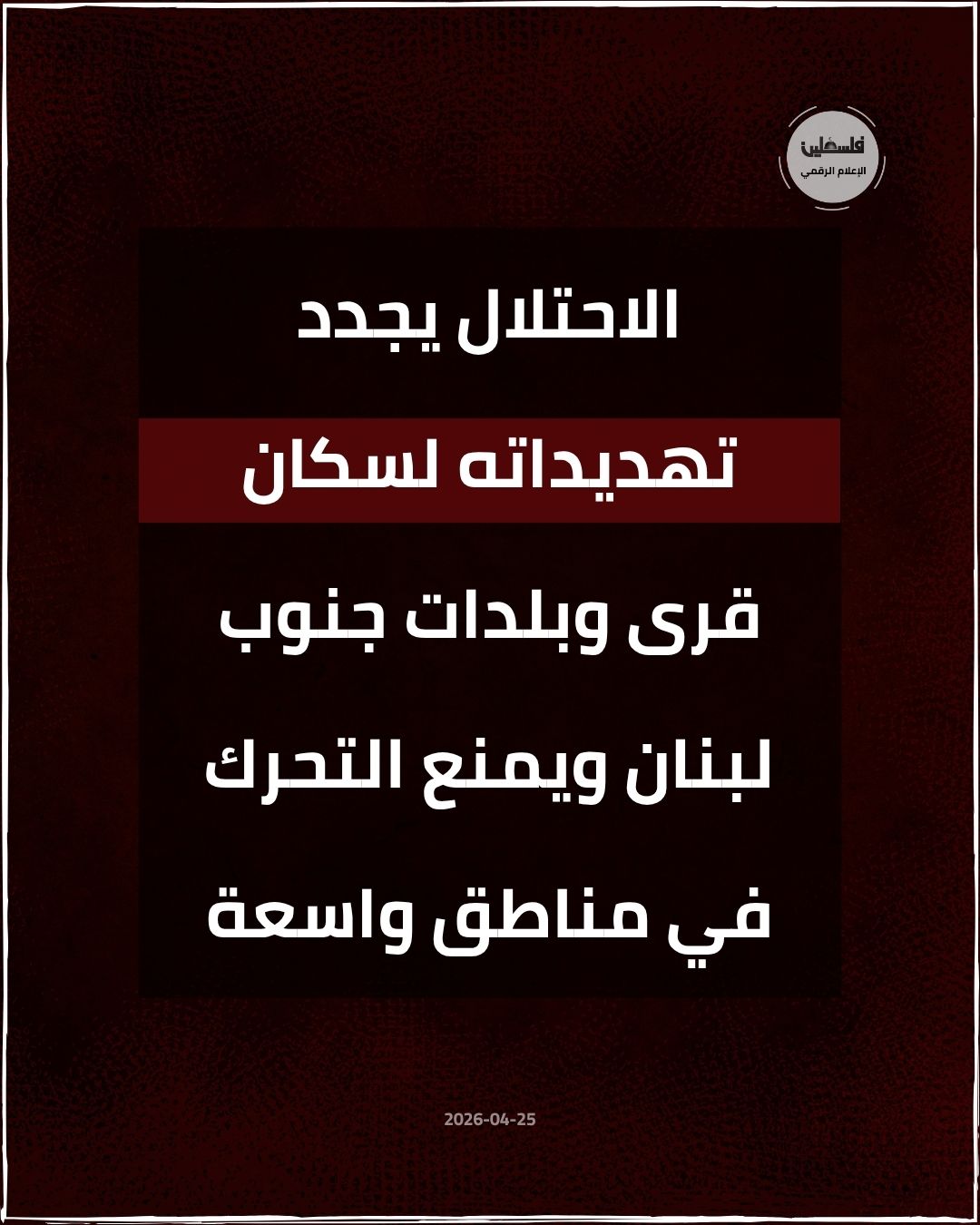 فلسطين
الإعلام الرقمي

الاحتلال يجدد

تهديداته لسكان

قرى وبلدات جنوب

لبنان ويمنع التحرك

في مناطق واسعة

2026-04-25